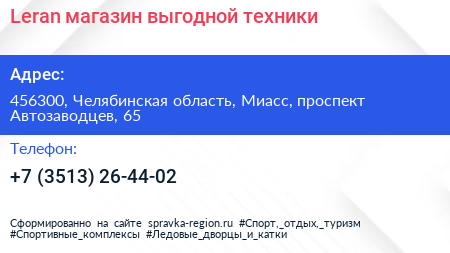 Leran магазин выгодной техники

Адрес:

456300, Челябинская область, Миасс, проспект Автозаводцев, 65

Телефон:

+7 (3513) 26-44-02

Сформированно на сайте spravka-region.ru #Спорт,_отдых,_туризм #Спортивные_комплексы #Ледовые_дворцы_и_катки